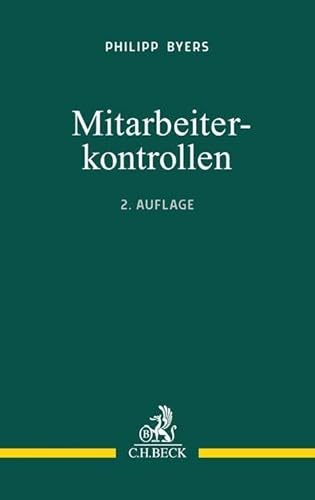 PHILIPP BYERS

Mitarbeiterkontrollen

2. AUFLAGE

B

C.H.BECK